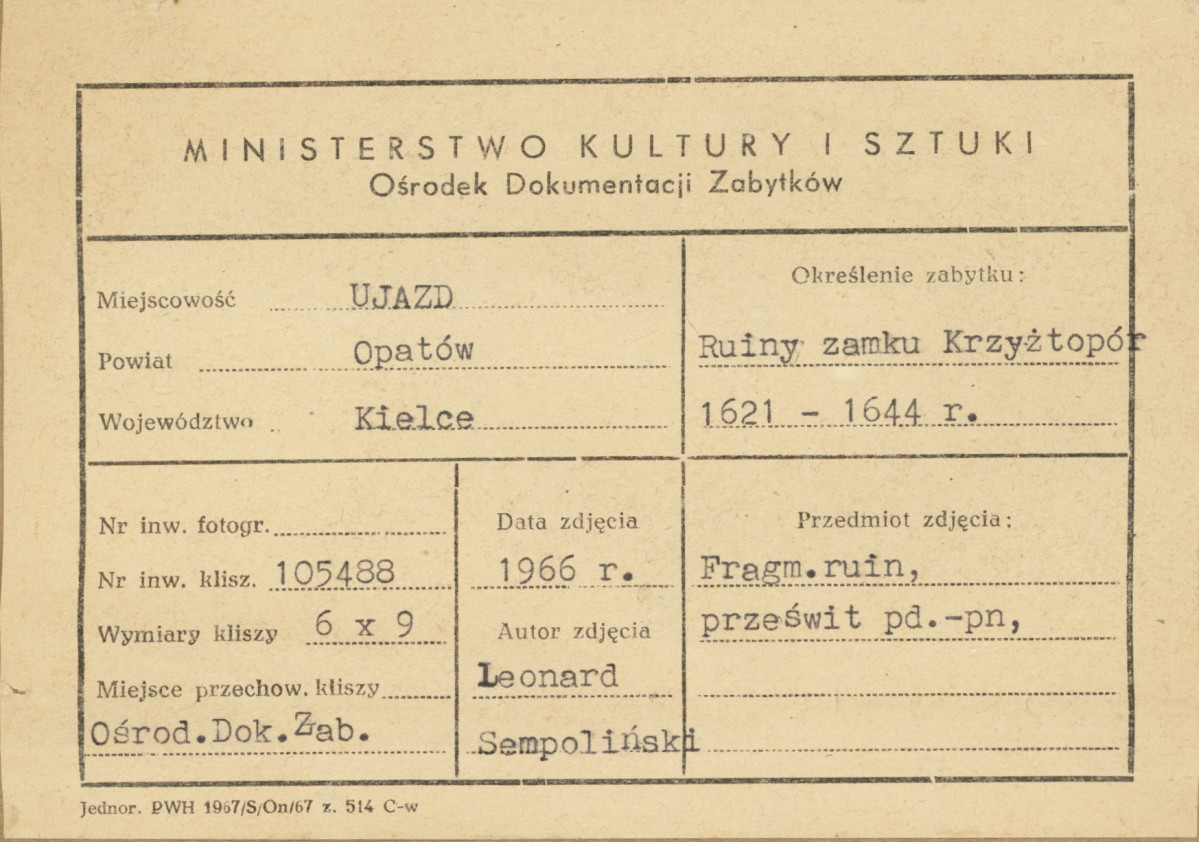 MINISTERSTWO KULTURY I SZTUKI
Ośrodek Dokumentacji Zabytków

Miejscowość UJAZD
Powiat Opatów
Województwo Kielce

Określenie zabytku:
Ruiny zamku Krzyżtopór
1621 - 1644 r.

Nr inw. fotogr.
Nr inw. klisz. 105488
Wymiary kliszy 6 x 9
Miejsce przechow. kliszy
Ośrod.Dok.Zab.

Data zdjęcia
1966 r.
Autor zdjęcia
Leonard
Sempoliński

Przedmiot zdjęcia:
Fragm.ruin,
prześwit pd.-pn,

Jednor. PWH 1967/S/On/67 z. 514 C-w